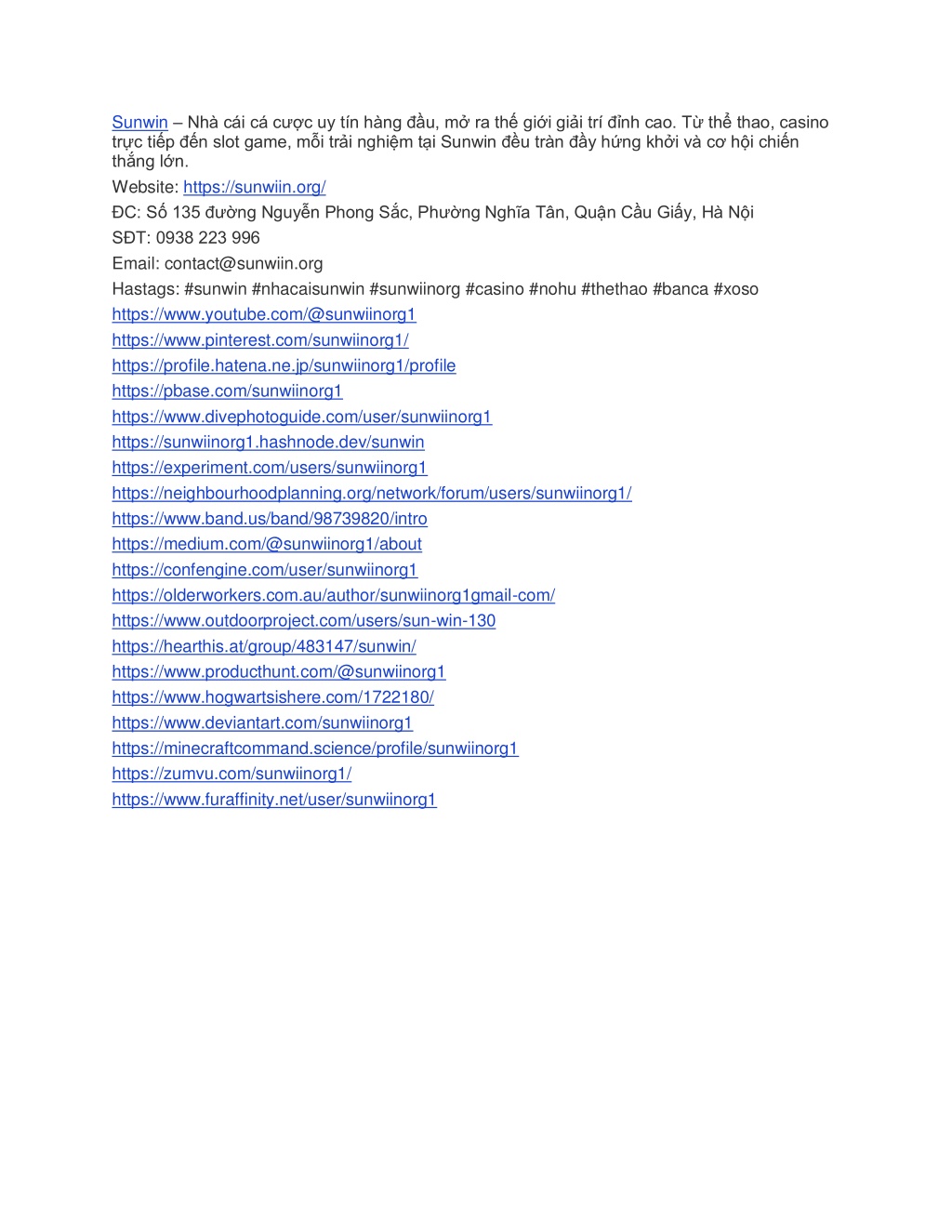 Sunwin – Nhà cái cá cược uy tín hàng đầu, mở ra thế giới giải trí đỉnh cao. Từ thể thao, casino trực tiếp đến slot game, mỗi trải nghiệm tại Sunwin đều tràn đầy hứng khởi và cơ hội chiến thắng lớn.

Website: https://sunwiin.org/

ĐC: Số 135 đường Nguyễn Phong Sắc, Phường Nghĩa Tân, Quận Cầu Giấy, Hà Nội

SĐT: 0938 223 996

Email: contact@sunwiin.org

Hastags: #sunwin #nhacaisunwin #sunwiinorg #casino #nohu #thethao #banca #xoso

https://www.youtube.com/@sunwiinorg1

https://www.pinterest.com/sunwiinorg1/

https://profile.hatena.ne.jp/sunwiinorg1/profile

https://pbase.com/sunwiinorg1

https://www.divephotoguide.com/user/sunwiinorg1

https://sunwiinorg1.hashnode.dev/sunwin

https://experiment.com/users/sunwiinorg1

https://neighbourhoodplanning.org/network/forum/users/sunwiinorg1/

https://www.band.us/band/98739820/intro

https://medium.com/@sunwiinorg1/about

https://confengine.com/user/sunwiinorg1

https://olderworkers.com.au/author/sunwiinorg1gmail-com/

https://www.outdoorproject.com/users/sun-win-130

https://hearthis.at/group/483147/sunwin/

https://www.producthunt.com/@sunwiinorg1

https://www.hogwartsishere.com/1722180/

https://www.deviantart.com/sunwiinorg1

https://minecraftcommand.science/profile/sunwiinorg1

https://zumvu.com/sunwiinorg1/

https://www.furaffinity.net/user/sunwiinorg1